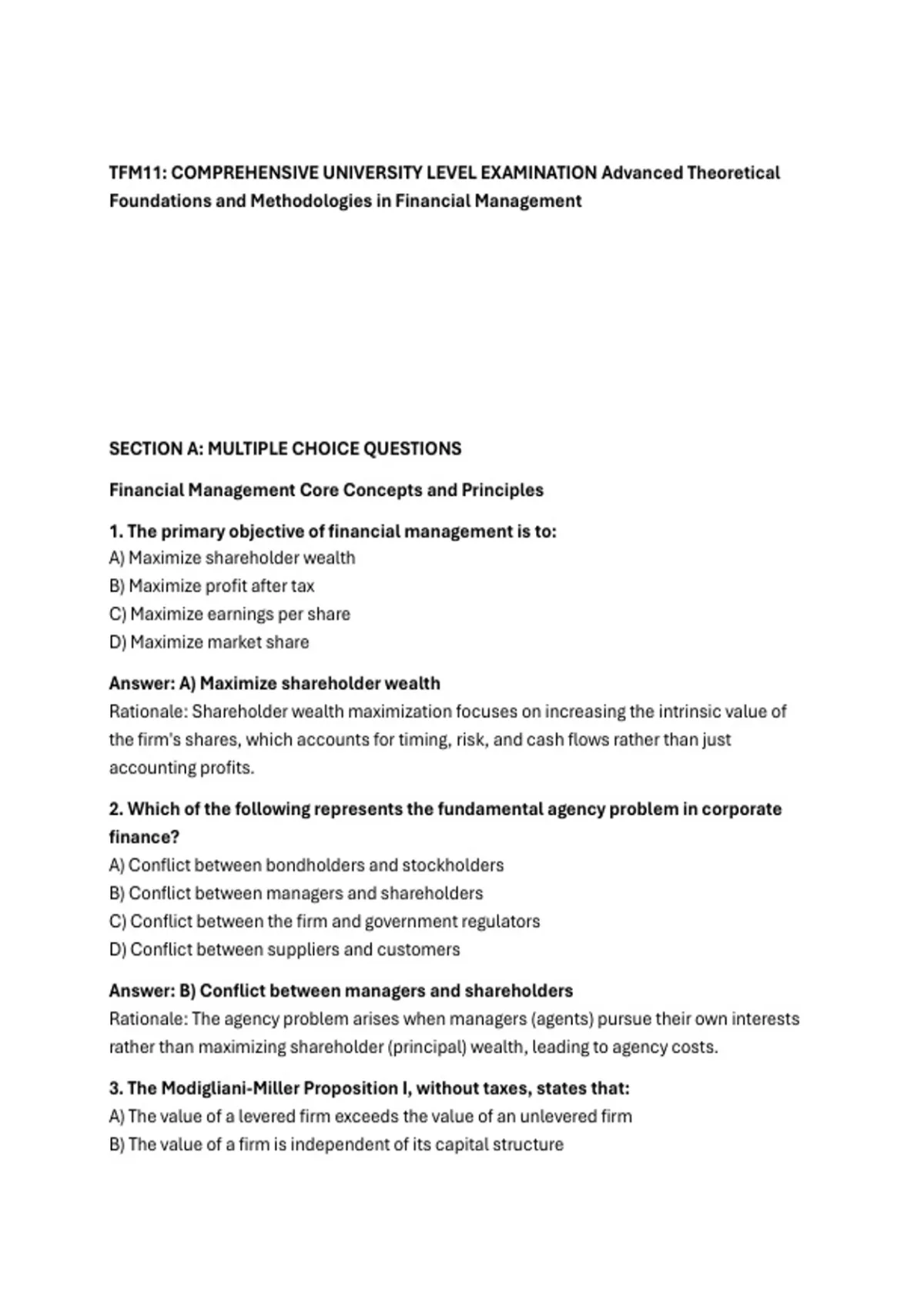 TFM11: COMPREHENSIVE UNIVERSITY LEVEL EXAMINATION Advanced Theoretical Foundations and Methodologies in Financial Management

SECTION A: MULTIPLE CHOICE QUESTIONS

Financial Management Core Concepts and Principles

1. The primary objective of financial management is to:
A) Maximize shareholder wealth
B) Maximize profit after tax
C) Maximize earnings per share
D) Maximize market share

Answer: A) Maximize shareholder wealth
Rationale: Shareholder wealth maximization focuses on increasing the intrinsic value of the firm's shares, which accounts for timing, risk, and cash flows rather than just accounting profits.

2. Which of the following represents the fundamental agency problem in corporate finance?
A) Conflict between bondholders and stockholders
B) Conflict between managers and shareholders
C) Conflict between the firm and government regulators
D) Conflict between suppliers and customers

Answer: B) Conflict between managers and shareholders
Rationale: The agency problem arises when managers (agents) pursue their own interests rather than maximizing shareholder (principal) wealth, leading to agency costs.

3. The Modigliani-Miller Proposition I, without taxes, states that:
A) The value of a levered firm exceeds the value of an unlevered firm
B) The value of a firm is independent of its capital structure